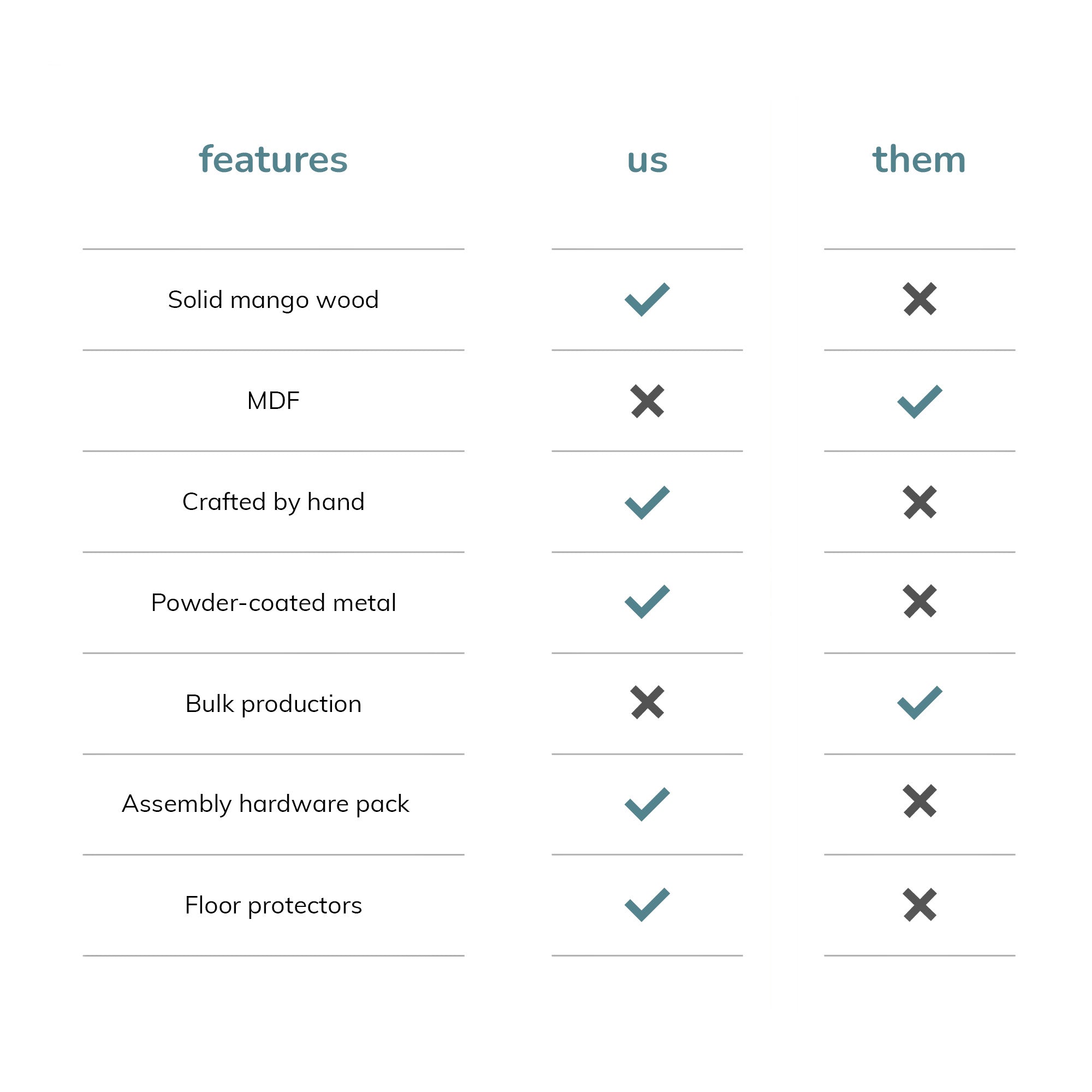 | features | us | them |
|---|---|---|
| Solid mango wood | ✓ | ✗ |
| MDF | ✗ | ✓ |
| Crafted by hand | ✓ | ✗ |
| Powder-coated metal | ✓ | ✗ |
| Bulk production | ✗ | ✓ |
| Assembly hardware pack | ✓ | ✗ |
| Floor protectors | ✓ | ✗ |